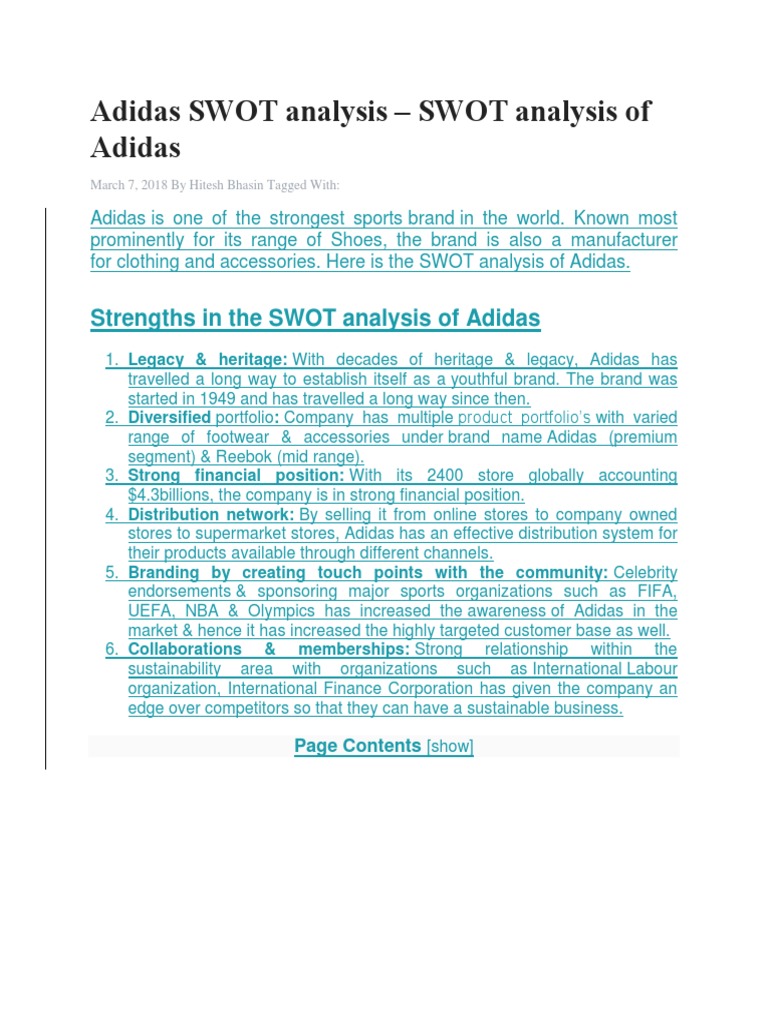 Adidas SWOT analysis – SWOT analysis of Adidas

March 7, 2018 By Hitesh Bhasin Tagged With:

Adidas is one of the strongest sports brand in the world. Known most prominently for its range of Shoes, the brand is also a manufacturer for clothing and accessories. Here is the SWOT analysis of Adidas.

Strengths in the SWOT analysis of Adidas

1. Legacy & heritage: With decades of heritage & legacy, Adidas has travelled a long way to establish itself as a youthful brand. The brand was started in 1949 and has travelled a long way since then.
2. Diversified portfolio: Company has multiple product portfolio's with varied range of footwear & accessories under brand name Adidas (premium segment) & Reebok (mid range).
3. Strong financial position: With its 2400 store globally accounting $4.3billions, the company is in strong financial position.
4. Distribution network: By selling it from online stores to company owned stores to supermarket stores, Adidas has an effective distribution system for their products available through different channels.
5. Branding by creating touch points with the community: Celebrity endorsements & sponsoring major sports organizations such as FIFA, UEFA, NBA & Olympics has increased the awareness of Adidas in the market & hence it has increased the highly targeted customer base as well.
6. Collaborations & memberships: Strong relationship within the sustainability area with organizations such as International Labour organization, International Finance Corporation has given the company an edge over competitors so that they can have a sustainable business.

Page Contents [show]